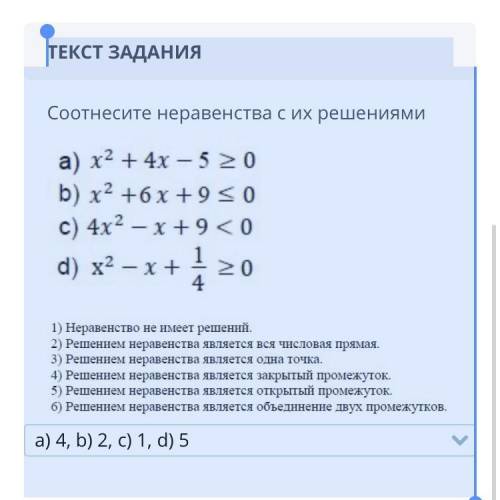 ТЕКСТ ЗАДАНИЯ

Соотнесите неравенства с их решениями

a) $x^2 + 4x - 5 \geq 0$
b) $x^2 + 6x + 9 \leq 0$
c) $4x^2 - x + 9 < 0$
d) $x^2 - x + \frac{1}{4} \geq 0$

1) Неравенство не имеет решений.
2) Решением неравенства является вся числовая прямая.
3) Решением неравенства является одна точка.
4) Решением неравенства является закрытый промежуток.
5) Решением неравенства является открытый промежуток.
6) Решением неравенства является объединение двух промежутков.

a) 4, b) 2, c) 1, d) 5